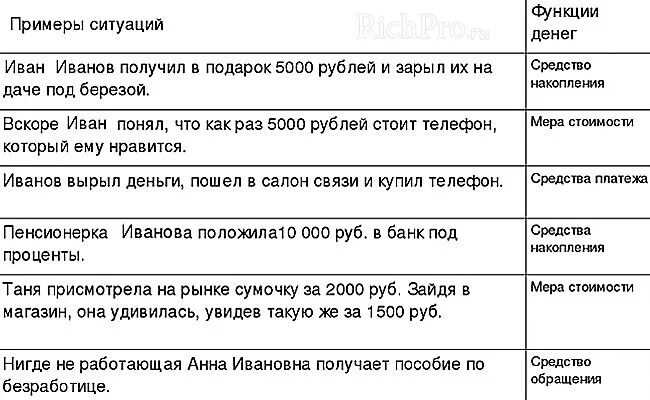 | Примеры ситуаций | Функции денег |
|---|---|
| Иван Иванов получил в подарок 5000 рублей и зарыл их на даче под березой. | Средство накопления |
| Вскоре Иван понял, что как раз 5000 рублей стоит телефон, который ему нравится. | Мера стоимости |
| Иванов вырыл деньги, пошел в салон связи и купил телефон. | Средства платежа |
| Пенсионерка Иванова положила10 000 руб. в банк под проценты. | Средства накопления |
| Таня присмотрела на рынке сумочку за 2000 руб. Зайдя в магазин, она удивилась, увидев такую же за 1500 руб. | Мера стоимости |
| Нигде не работающая Анна Ивановна получает пособие по безработице. | Средство обращения |

RichPro.ru